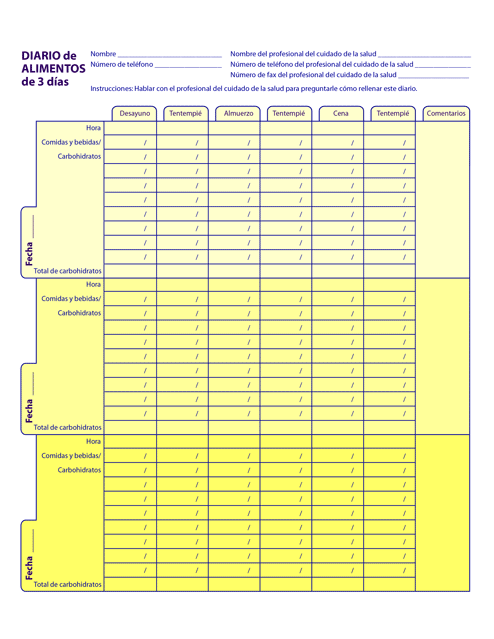 DIARIO de ALIMENTOS de 3 días

Nombre ____
Número de teléfono ____

Nombre del profesional del cuidado de la salud ____
Número de teléfono del profesional del cuidado de la salud ____
Número de fax del profesional del cuidado de la salud ____

Instrucciones: Hablar con el profesional del cuidado de la salud para preguntarle cómo rellenar este diario.

| | Desayuno | Tentempié | Almuerzo | Tentempié | Cena | Tentempié | Comentarios |
|---|---|---|---|---|---|---|---|
| Hora | | | | | | | |
| Comidas y bebidas/ | / | / | / | / | / | / | |
| Carbohidratos | / | / | / | / | / | / | |
| | / | / | / | / | / | / | |
| | / | / | / | / | / | / | |
| | / | / | / | / | / | / | |
| | / | / | / | / | / | / | |
| | / | / | / | / | / | / | |
| | / | / | / | / | / | / | |
| | / | / | / | / | / | / | |
| Total de carbohidratos | | | | | | | |
| Hora | | | | | | | |
| Comidas y bebidas/ | / | / | / | / | / | / | |
| Carbohidratos | / | / | / | / | / | / | |
| | / | / | / | / | / | / | |
| | / | / | / | / | / | / | |
| | / | / | / | / | / | / | |
| | / | / | / | / | / | / | |
| | / | / | / | / | / | / | |
| | / | / | / | / | / | / | |
| | / | / | / | / | / | / | |
| Total de carbohidratos | | | | | | | |
| Hora | | | | | | | |
| Comidas y bebidas/ | / | / | / | / | / | / | |
| Carbohidratos | / | / | / | / | / | / | |
| | / | / | / | / | / | / | |
| | / | / | / | / | / | / | |
| | / | / | / | / | / | / | |
| | / | / | / | / | / | / | |
| | / | / | / | / | / | / | |
| | / | / | / | / | / | / | |
| | / | / | / | / | / | / | |
| Total de carbohidratos | | | | | | | |

Fecha ____

Fecha ____

Fecha ____